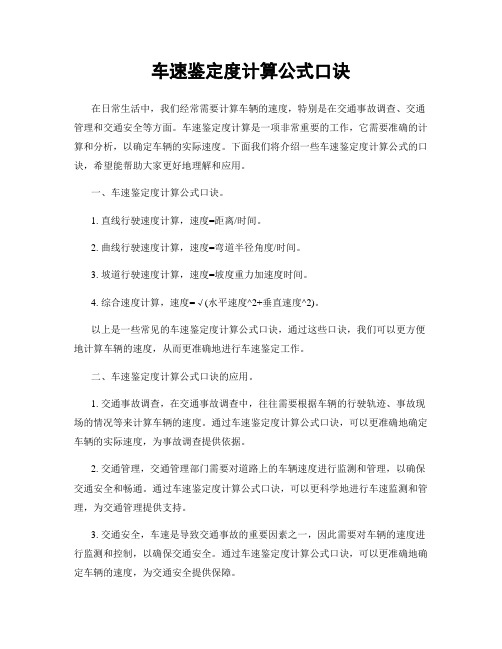 车速鉴定度计算公式口诀

在日常生活中，我们经常需要计算车辆的速度，特别是在交通事故调查、交通管理和交通安全等方面。车速鉴定度计算是一项非常重要的工作，它需要准确的计算和分析，以确定车辆的实际速度。下面我们将介绍一些车速鉴定度计算公式的口诀，希望能帮助大家更好地理解和应用。

一、车速鉴定度计算公式口诀。

1. 直线行驶速度计算，速度=距离/时间。

2. 曲线行驶速度计算，速度=弯道半径角度/时间。

3. 坡道行驶速度计算，速度=坡度重力加速度时间。

4. 综合速度计算，速度=√(水平速度^2+垂直速度^2)。

以上是一些常见的车速鉴定度计算公式口诀，通过这些口诀，我们可以更方便地计算车辆的速度，从而更准确地进行车速鉴定工作。

二、车速鉴定度计算公式口诀的应用。

1. 交通事故调查，在交通事故调查中，往往需要根据车辆的行驶轨迹、事故现场的情况等来计算车辆的速度。通过车速鉴定度计算公式口诀，可以更准确地确定车辆的实际速度，为事故调查提供依据。

2. 交通管理，交通管理部门需要对道路上的车辆速度进行监测和管理，以确保交通安全和畅通。通过车速鉴定度计算公式口诀，可以更科学地进行车速监测和管理，为交通管理提供支持。

3. 交通安全，车速是导致交通事故的重要因素之一，因此需要对车辆的速度进行监测和控制，以确保交通安全。通过车速鉴定度计算公式口诀，可以更准确地确定车辆的速度，为交通安全提供保障。